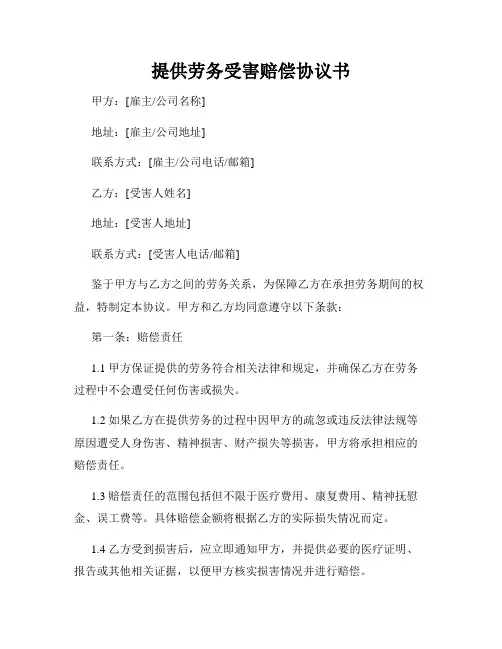 提供劳务受害赔偿协议书

甲方：[雇主/公司名称]

地址：[雇主/公司地址]

联系方式：[雇主/公司电话/邮箱]

乙方：[受害人姓名]

地址：[受害人地址]

联系方式：[受害人电话/邮箱]

鉴于甲方与乙方之间的劳务关系，为保障乙方在承担劳务期间的权益，特制定本协议。甲方和乙方均同意遵守以下条款：

第一条：赔偿责任

1.1 甲方保证提供的劳务符合相关法律和规定，并确保乙方在劳务过程中不会遭受任何伤害或损失。

1.2 如果乙方在提供劳务的过程中因甲方的疏忽或违反法律法规等原因遭受人身伤害、精神损害、财产损失等损害，甲方将承担相应的赔偿责任。

1.3 赔偿责任的范围包括但不限于医疗费用、康复费用、精神抚慰金、误工费等。具体赔偿金额将根据乙方的实际损失情况而定。

1.4 乙方受到损害后，应立即通知甲方，并提供必要的医疗证明、报告或其他相关证据，以便甲方核实损害情况并进行赔偿。